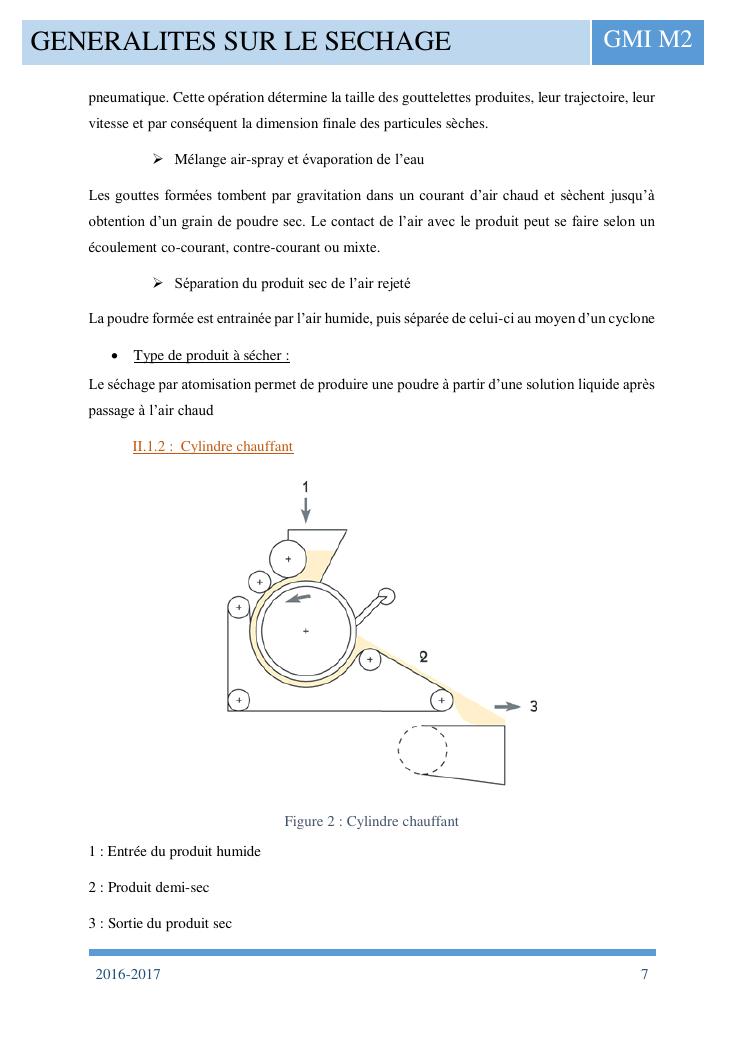 GENERALITES SUR LE SECHAGE

GMI M2

pneumatique. Cette opération détermine la taille des gouttelettes produites, leur trajectoire, leur vitesse et par conséquent la dimension finale des particules sèches.

➢ Mélange air-spray et évaporation de l'eau

Les gouttes formées tombent par gravitation dans un courant d'air chaud et sèchent jusqu'à obtention d'un grain de poudre sec. Le contact de l'air avec le produit peut se faire selon un écoulement co-courant, contre-courant ou mixte.

➢ Séparation du produit sec de l'air rejeté

La poudre formée est entrainée par l'air humide, puis séparée de celui-ci au moyen d'un cyclone

• Type de produit à sécher :

Le séchage par atomisation permet de produire une poudre à partir d'une solution liquide après passage à l'air chaud

II.1.2 : Cylindre chauffant

1

2

3

Figure 2 : Cylindre chauffant

1 : Entrée du produit humide

2 : Produit demi-sec

3 : Sortie du produit sec

2016-2017

7